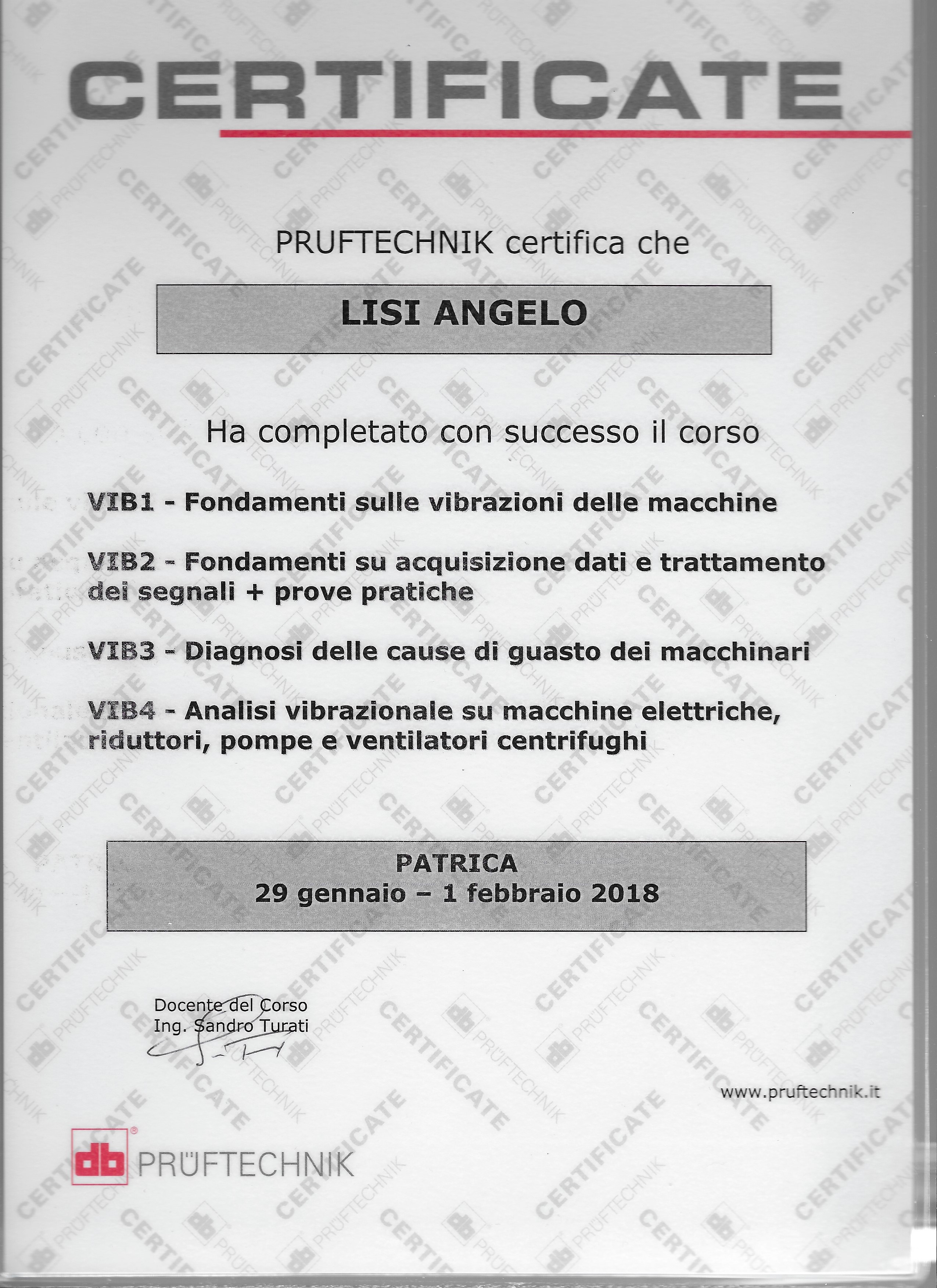 CERTIFICATE

PRUFTECHNIK certifica che

LISI ANGELO

Ha completato con successo il corso

VIB1 - Fondamenti sulle vibrazioni delle macchine

VIB2 - Fondamenti su acquisizione dati e trattamento dei segnali + prove pratiche

VIB3 - Diagnosi delle cause di guasto dei macchinari

VIB4 - Analisi vibrazionale su macchine elettriche, riduttori, pompe e ventilatori centrifughi

PATRICA
29 gennaio – 1 febbraio 2018

Docente del Corso
Ing. Sandro Turati

www.pruftechnik.it

db PRÜFTECHNIK